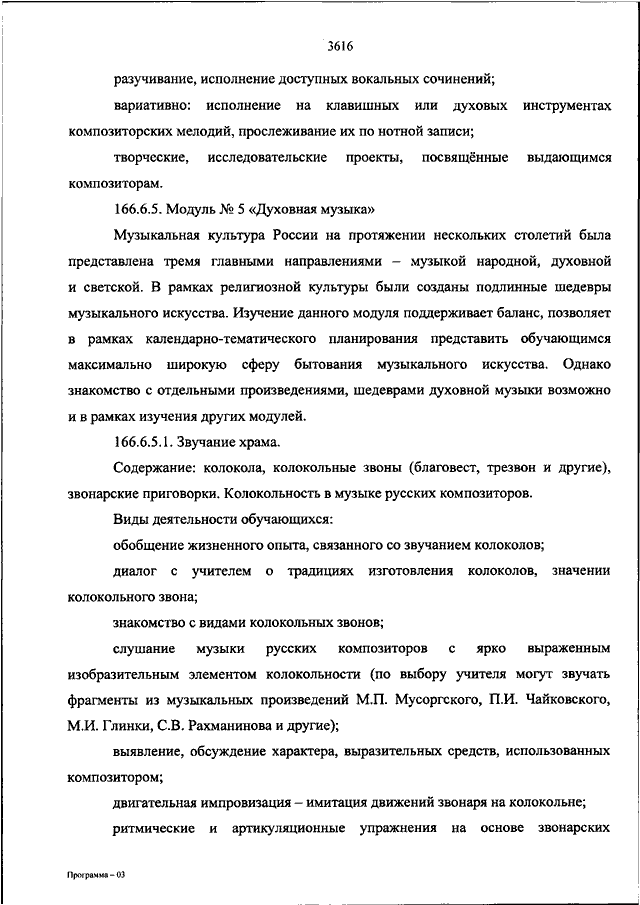 3616

разучивание, исполнение доступных вокальных сочинений;

вариативно: исполнение на клавишных или духовых инструментах композиторских мелодий, прослеживание их по нотной записи;

творческие, исследовательские проекты, посвящённые выдающимся композиторам.

166.6.5. Модуль № 5 «Духовная музыка»

Музыкальная культура России на протяжении нескольких столетий была представлена тремя главными направлениями – музыкой народной, духовной и светской. В рамках религиозной культуры были созданы подлинные шедевры музыкального искусства. Изучение данного модуля поддерживает баланс, позволяет в рамках календарно-тематического планирования представить обучающимся максимально широкую сферу бытования музыкального искусства. Однако знакомство с отдельными произведениями, шедеврами духовной музыки возможно и в рамках изучения других модулей.

166.6.5.1. Звучание храма.

Содержание: колокола, колокольные звоны (благовест, трезвон и другие), звонарские приговорки. Колокольность в музыке русских композиторов.

Виды деятельности обучающихся:

обобщение жизненного опыта, связанного со звучанием колоколов;

диалог с учителем о традициях изготовления колоколов, значении колокольного звона;

знакомство с видами колокольных звонов;

слушание музыки русских композиторов с ярко выраженным изобразительным элементом колокольности (по выбору учителя могут звучать фрагменты из музыкальных произведений М.П. Мусоргского, П.И. Чайковского, М.И. Глинки, С.В. Рахманинова и другие);

выявление, обсуждение характера, выразительных средств, использованных композитором;

двигательная импровизация – имитация движений звонаря на колокольне;

ритмические и артикуляционные упражнения на основе звонарских

Программа – 03